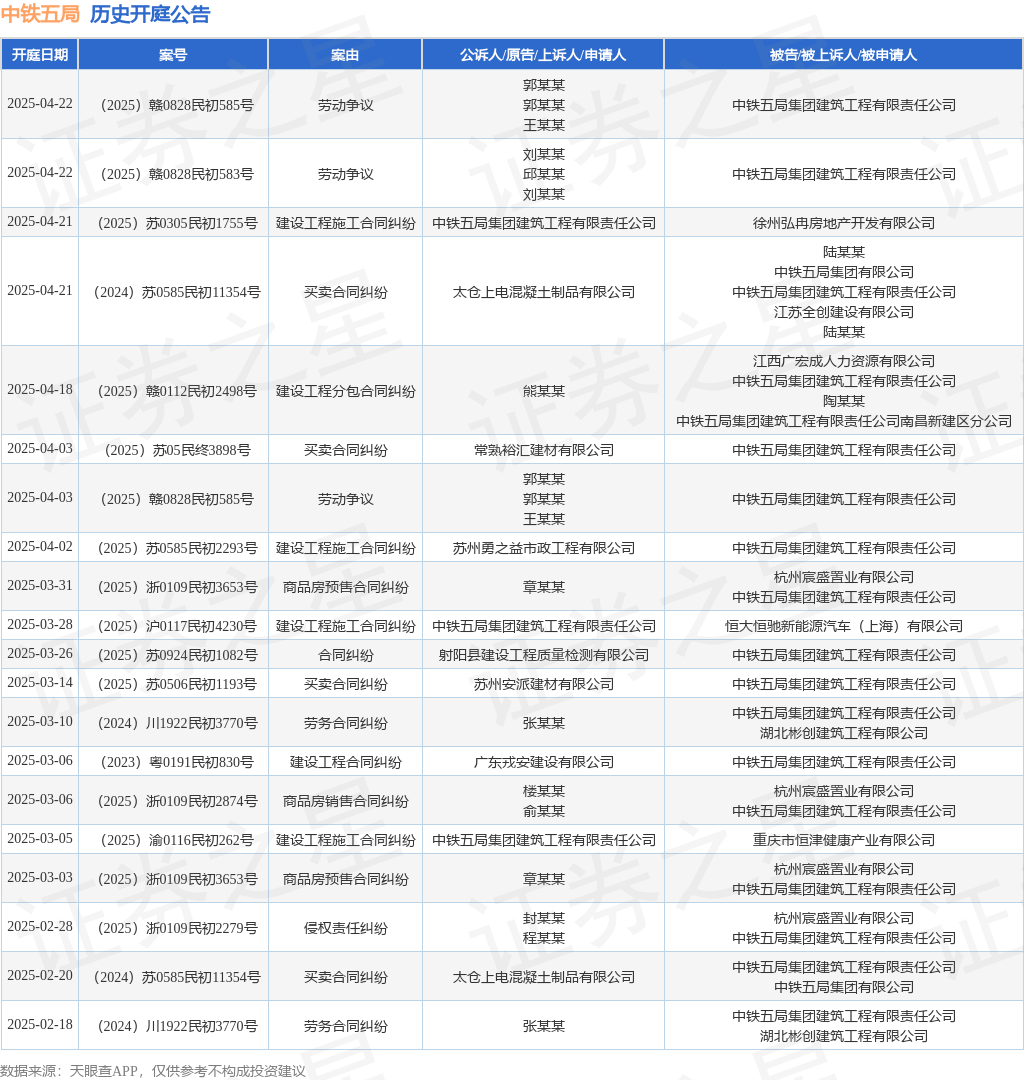 中铁五局 历史开庭公告

| 开庭日期 | 案号 | 案由 | 公诉人/原告/上诉人/申请人 | 被告/被上诉人/被申请人 |
|---|---|---|---|---|
| 2025-04-22 | （2025）赣0828民初585号 | 劳动争议 | 郭某某 郭某某 王某某 | 中铁五局集团建筑工程有限责任公司 |
| 2025-04-22 | （2025）赣0828民初583号 | 劳动争议 | 刘某某 邱某某 刘某某 | 中铁五局集团建筑工程有限责任公司 |
| 2025-04-21 | （2025）苏0305民初1755号 | 建设工程施工合同纠纷 | 中铁五局集团建筑工程有限责任公司 | 徐州弘冉房地产开发有限公司 |
| 2025-04-21 | （2024）苏0585民初11354号 | 买卖合同纠纷 | 太仓上电混凝土制品有限公司 | 陆某某 中铁五局集团有限公司 中铁五局集团建筑工程有限责任公司 江苏全创建设有限公司 陆某某 |
| 2025-04-18 | （2025）赣0112民初2498号 | 建设工程分包合同纠纷 | 熊某某 | 江西广宏成人力资源有限公司 中铁五局集团建筑工程有限责任公司 陶某某 中铁五局集团建筑工程有限责任公司南昌新建区分公司 |
| 2025-04-03 | （2025）苏05民终3898号 | 买卖合同纠纷 | 常熟裕汇建材有限公司 | 中铁五局集团建筑工程有限责任公司 |
| 2025-04-03 | （2025）赣0828民初585号 | 劳动争议 | 郭某某 郭某某 王某某 | 中铁五局集团建筑工程有限责任公司 |
| 2025-04-02 | （2025）苏0585民初2293号 | 建设工程施工合同纠纷 | 苏州勇之益市政工程有限公司 | 中铁五局集团建筑工程有限责任公司 |
| 2025-03-31 | （2025）浙0109民初3653号 | 商品房预售合同纠纷 | 章某某 | 杭州宸盛置业有限公司 中铁五局集团建筑工程有限责任公司 |
| 2025-03-28 | （2025）沪0117民初4230号 | 建设工程施工合同纠纷 | 中铁五局集团建筑工程有限责任公司 | 恒大恒驰新能源汽车（上海）有限公司 |
| 2025-03-26 | （2025）苏0924民初1082号 | 合同纠纷 | 射阳县建设工程质量检测有限公司 | 中铁五局集团建筑工程有限责任公司 |
| 2025-03-14 | （2025）苏0506民初1193号 | 买卖合同纠纷 | 苏州安派建材有限公司 | 中铁五局集团建筑工程有限责任公司 |
| 2025-03-10 | （2024）川1922民初3770号 | 劳务合同纠纷 | 张某某 | 中铁五局集团建筑工程有限责任公司 湖北彬创建筑工程有限公司 |
| 2025-03-06 | （2023）粤0191民初830号 | 建设工程合同纠纷 | 广东戎安建设有限公司 | 中铁五局集团建筑工程有限责任公司 |
| 2025-03-06 | （2025）浙0109民初2874号 | 商品房销售合同纠纷 | 楼某某 俞某某 | 杭州宸盛置业有限公司 中铁五局集团建筑工程有限责任公司 |
| 2025-03-05 | （2025）渝0116民初262号 | 建设工程施工合同纠纷 | 中铁五局集团建筑工程有限责任公司 | 重庆市恒津健康产业有限公司 |
| 2025-03-03 | （2025）浙0109民初3653号 | 商品房预售合同纠纷 | 章某某 | 杭州宸盛置业有限公司 中铁五局集团建筑工程有限责任公司 |
| 2025-02-28 | （2025）浙0109民初2279号 | 侵权责任纠纷 | 封某某 程某某 | 杭州宸盛置业有限公司 中铁五局集团建筑工程有限责任公司 |
| 2025-02-20 | （2024）苏0585民初11354号 | 买卖合同纠纷 | 太仓上电混凝土制品有限公司 | 中铁五局集团建筑工程有限责任公司 中铁五局集团有限公司 |
| 2025-02-18 | （2024）川1922民初3770号 | 劳务合同纠纷 | 张某某 | 中铁五局集团建筑工程有限责任公司 湖北彬创建筑工程有限公司 |

数据来源：天眼查APP，仅供参考不构成投资建议